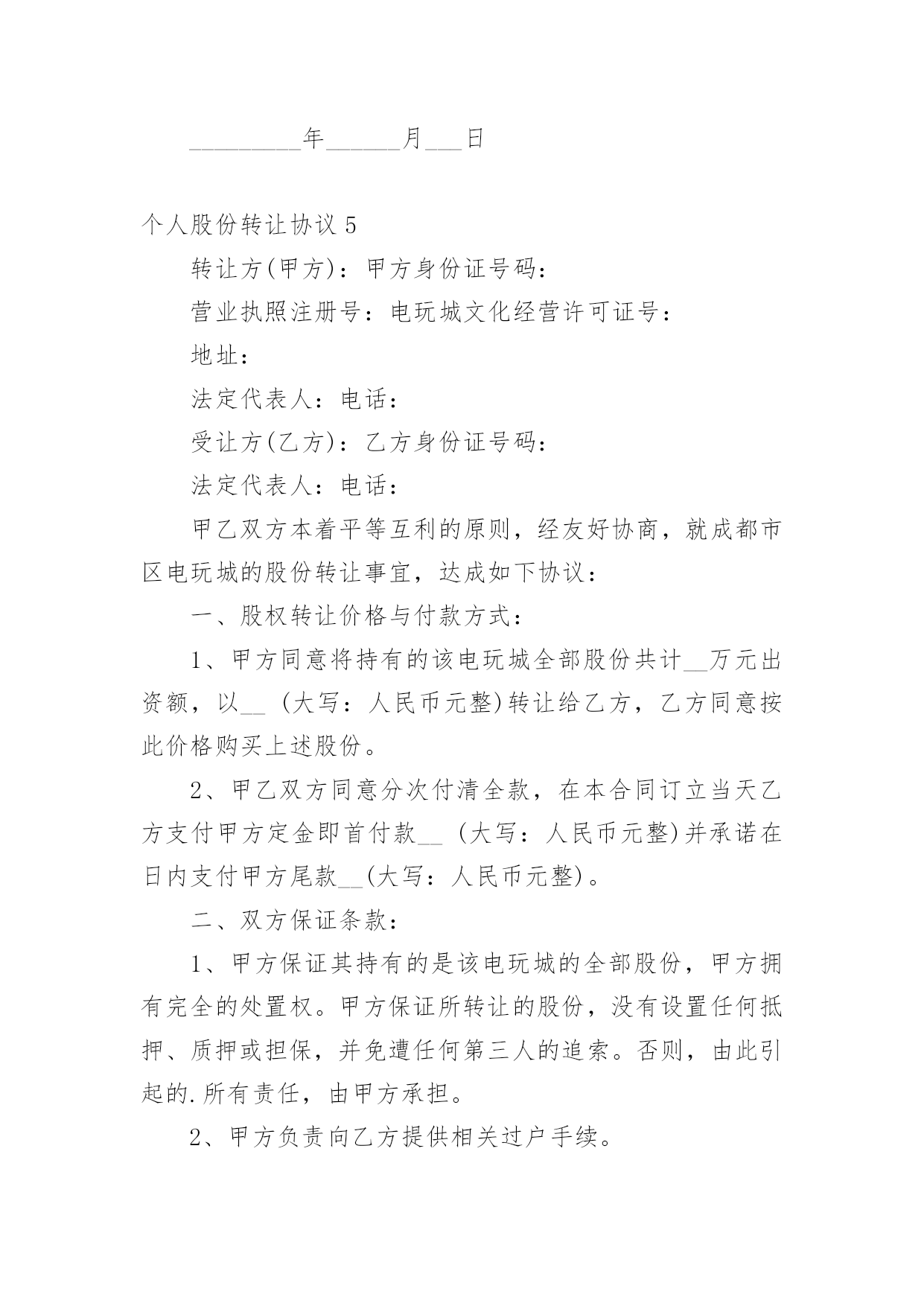 _________年______月___日

个人股份转让协议 5

转让方(甲方)：甲方身份证号码：

营业执照注册号：电玩城文化经营许可证号：

地址：

法定代表人：电话：

受让方(乙方)：乙方身份证号码：

法定代表人：电话：

甲乙双方本着平等互利的原则，经友好协商，就成都市区电玩城的股份转让事宜，达成如下协议：

一、股权转让价格与付款方式：

1、甲方同意将持有的该电玩城全部股份共计__万元出资额，以__ (大写：人民币元整)转让给乙方，乙方同意按此价格购买上述股份。

2、甲乙双方同意分次付清全款，在本合同订立当天乙方支付甲方定金即首付款__ (大写：人民币元整)并承诺在日内支付甲方尾款__(大写：人民币元整)。

二、双方保证条款：

1、甲方保证其持有的是该电玩城的全部股份，甲方拥有完全的处置权。甲方保证所转让的股份，没有设置任何抵押、质押或担保，并免遭任何第三人的追索。否则，由此引起的.所有责任，由甲方承担。

2、甲方负责向乙方提供相关过户手续。